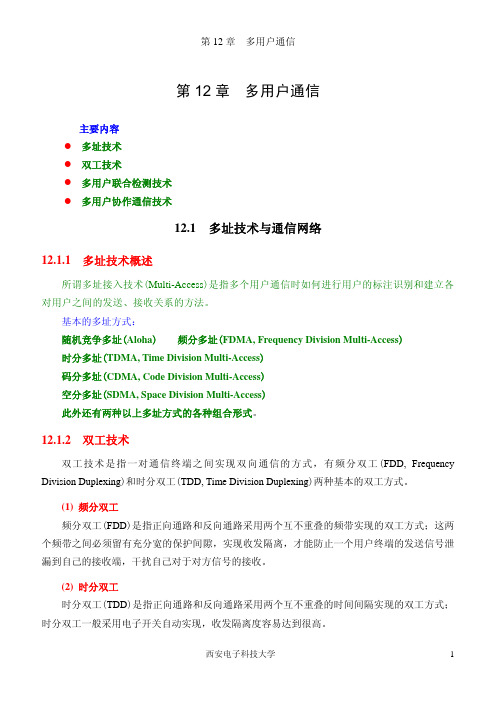 第 12 章 多用户通信

第 12 章 多用户通信

主要内容

● 多址技术
● 双工技术
● 多用户联合检测技术
● 多用户协作通信技术

12.1 多址技术与通信网络

12.1.1 多址技术概述

所谓多址接入技术(Multi-Access)是指多个用户通信时如何进行用户的标注识别和建立各对用户之间的发送、接收关系的方法。

基本的多址方式：

随机竞争多址(Aloha) 频分多址(FDMA, Frequency Division Multi-Access)

时分多址(TDMA, Time Division Multi-Access)

码分多址(CDMA, Code Division Multi-Access)

空分多址(SDMA, Space Division Multi-Access)

此外还有两种以上多址方式的各种组合形式。

12.1.2 双工技术

双工技术是指一对通信终端之间实现双向通信的方式，有频分双工(FDD, Frequency Division Duplexing)和时分双工(TDD, Time Division Duplexing)两种基本的双工方式。

(1) 频分双工

频分双工(FDD)是指正向通路和反向通路采用两个互不重叠的频带实现的双工方式；这两个频带之间必须留有充分宽的保护间隙，实现收发隔离，才能防止一个用户终端的发送信号泄漏到自己的接收端，干扰自己对于对方信号的接收。

(2) 时分双工

时分双工(TDD)是指正向通路和反向通路采用两个互不重叠的时间间隔实现的双工方式；时分双工一般采用电子开关自动实现，收发隔离度容易达到很高。

西安电子科技大学 1